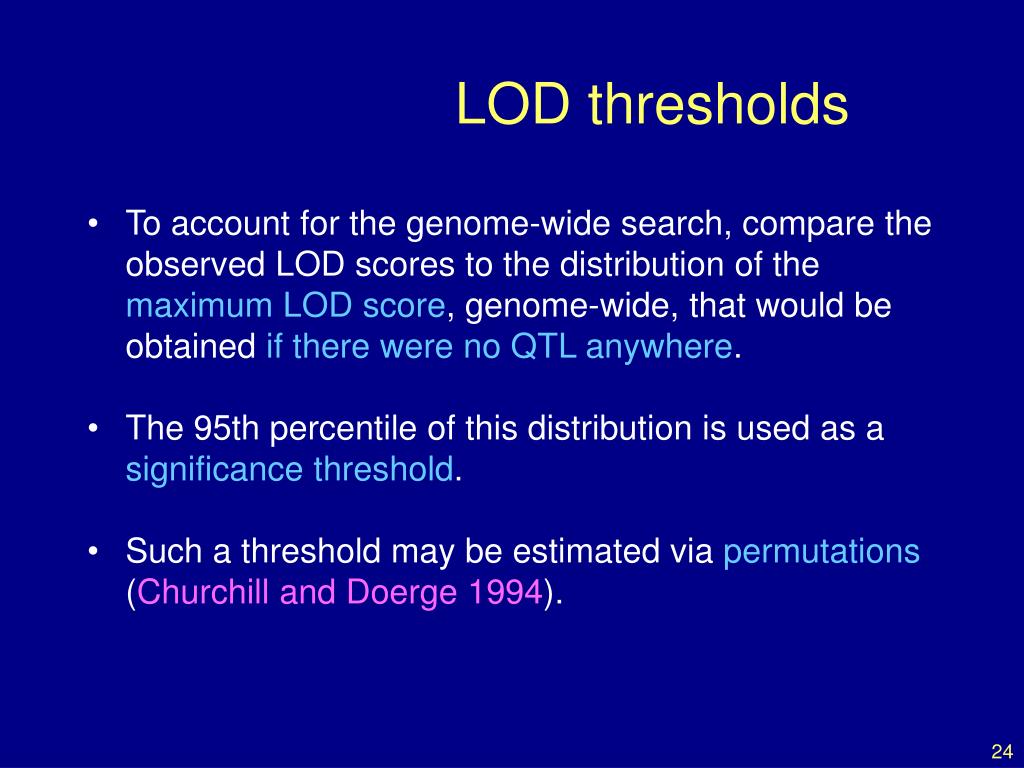 LOD thresholds

• To account for the genome-wide search, compare the observed LOD scores to the distribution of the maximum LOD score, genome-wide, that would be obtained if there were no QTL anywhere.

• The 95th percentile of this distribution is used as a significance threshold.

• Such a threshold may be estimated via permutations (Churchill and Doerge 1994).

24